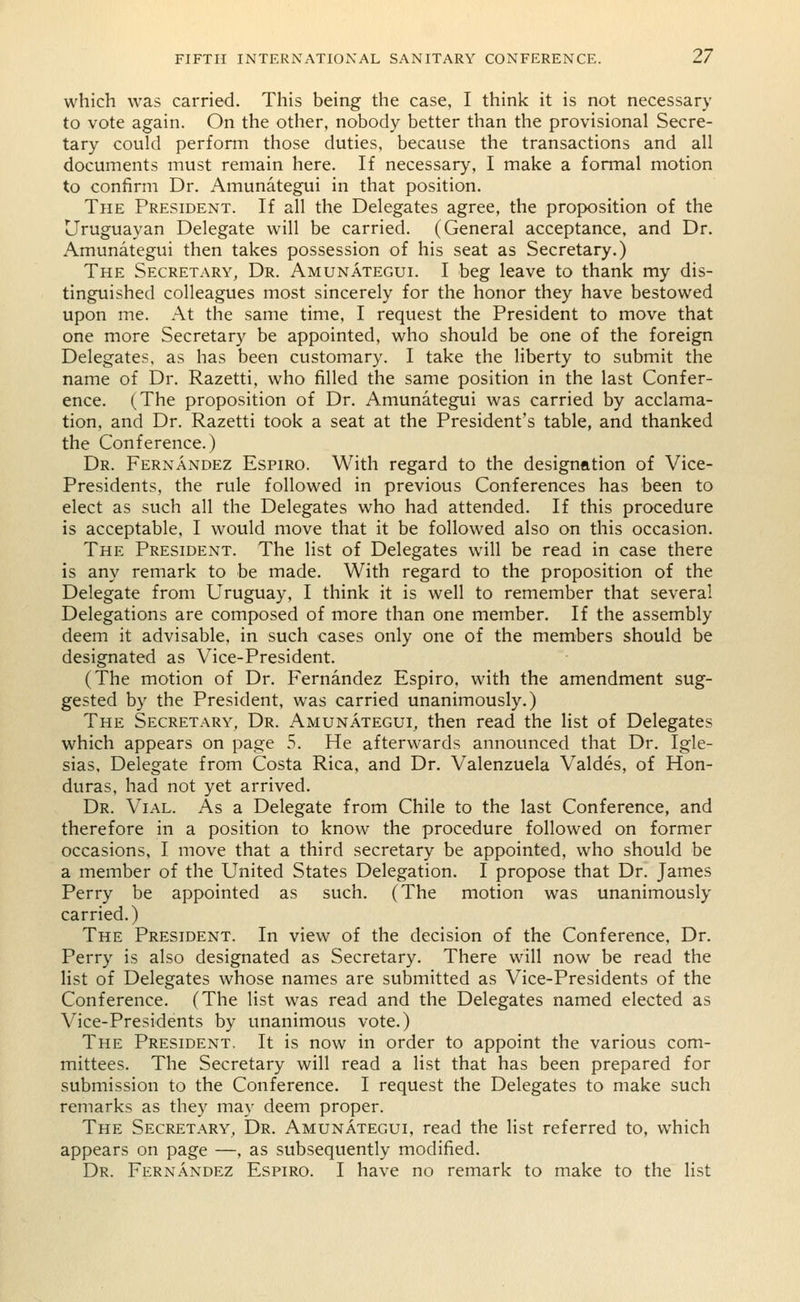 FIFTH INTERNATIONAL SANITARY CONFERENCE. 27

which was carried. This being the case, I think it is not necessary to vote again. On the other, nobody better than the provisional Secretary could perform those duties, because the transactions and all documents must remain here. If necessary, I make a formal motion to confirm Dr. Amunátegui in that position.

The President. If all the Delegates agree, the proposition of the Uruguayan Delegate will be carried. (General acceptance, and Dr. Amunátegui then takes possession of his seat as Secretary.)

The Secretary, Dr. Amunátegui. I beg leave to thank my distinguished colleagues most sincerely for the honor they have bestowed upon me. At the same time, I request the President to move that one more Secretary be appointed, who should be one of the foreign Delegates, as has been customary. I take the liberty to submit the name of Dr. Razetti, who filled the same position in the last Conference. (The proposition of Dr. Amunátegui was carried by acclamation, and Dr. Razetti took a seat at the President's table, and thanked the Conference.)

Dr. Fernández Espiro. With regard to the designation of Vice-Presidents, the rule followed in previous Conferences has been to elect as such all the Delegates who had attended. If this procedure is acceptable, I would move that it be followed also on this occasion.

The President. The list of Delegates will be read in case there is any remark to be made. With regard to the proposition of the Delegate from Uruguay, I think it is well to remember that several Delegations are composed of more than one member. If the assembly deem it advisable, in such cases only one of the members should be designated as Vice-President.

(The motion of Dr. Fernández Espiro, with the amendment suggested by the President, was carried unanimously.)

The Secretary, Dr. Amunátegui, then read the list of Delegates which appears on page 5. He afterwards announced that Dr. Iglesias, Delegate from Costa Rica, and Dr. Valenzuela Valdés, of Honduras, had not yet arrived.

Dr. Vial. As a Delegate from Chile to the last Conference, and therefore in a position to know the procedure followed on former occasions, I move that a third secretary be appointed, who should be a member of the United States Delegation. I propose that Dr. James Perry be appointed as such. (The motion was unanimously carried.)

The President. In view of the decision of the Conference, Dr. Perry is also designated as Secretary. There will now be read the list of Delegates whose names are submitted as Vice-Presidents of the Conference. (The list was read and the Delegates named elected as Vice-Presidents by unanimous vote.)

The President. It is now in order to appoint the various committees. The Secretary will read a list that has been prepared for submission to the Conference. I request the Delegates to make such remarks as they may deem proper.

The Secretary, Dr. Amunátegui, read the list referred to, which appears on page —, as subsequently modified.

Dr. Fernández Espiro. I have no remark to make to the list